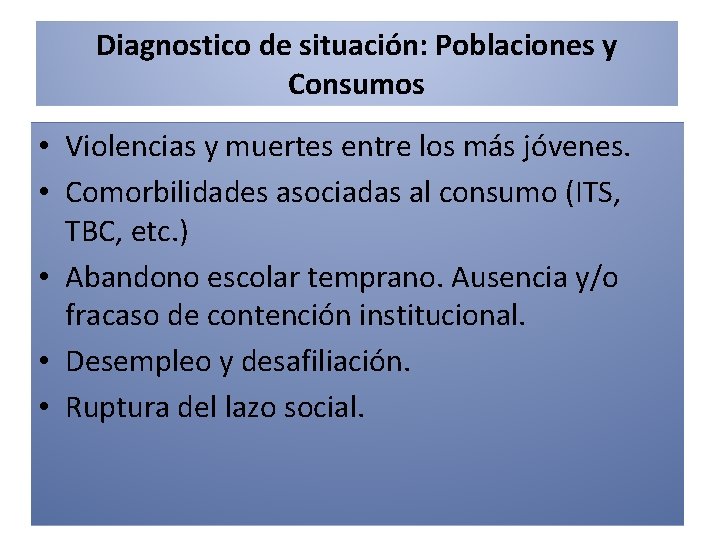 Diagnostico de situación: Poblaciones y Consumos

• Violencias y muertes entre los más jóvenes.
• Comorbilidades asociadas al consumo (ITS, TBC, etc.)
• Abandono escolar temprano. Ausencia y/o fracaso de contención institucional.
• Desempleo y desafiliación.
• Ruptura del lazo social.